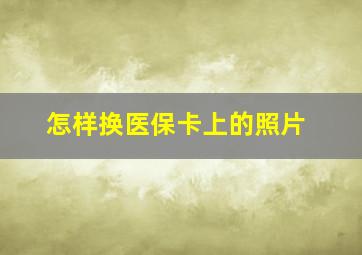 怎样换医保卡上的照片